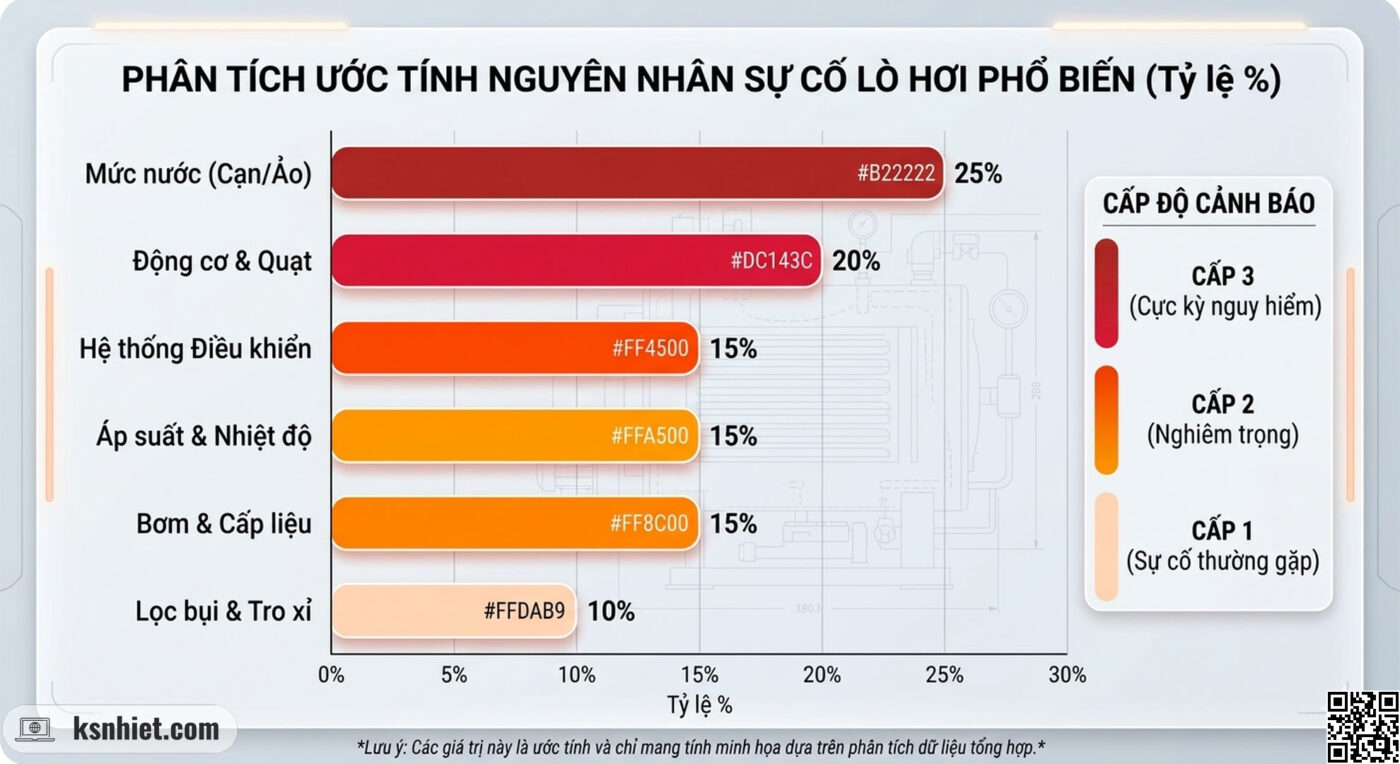 PHÂN TÍCH ƯỚC TÍNH NGUYÊN NHÂN SỰ CỐ LÒ HƠI PHỔ BIẾN (Tỷ lệ %)

Mức nước (Cạn/Ảo) #B22222 25%
Động cơ & Quạt #DC143C 20%
Hệ thống Điều khiển #FF4500 15%
Áp suất & Nhiệt độ #FFA500 15%
Bơm & Cấp liệu #FF8C00 15%
Lọc bụi & Tro xỉ #FFDAB9 10%

0% 5% 10% 15% 20% 25% 30%
Tỷ lệ %

CẤP ĐỘ CẢNH BÁO
CẤP 3 (Cực kỳ nguy hiểm)
CẤP 2 (Nghiêm trọng)
CẤP 1 (Sự cố thường gặp)

ksnhiet.com

*Lưu ý: Các giá trị này là ước tính và chỉ mang tính minh họa dựa trên phân tích dữ liệu tổng hợp.*